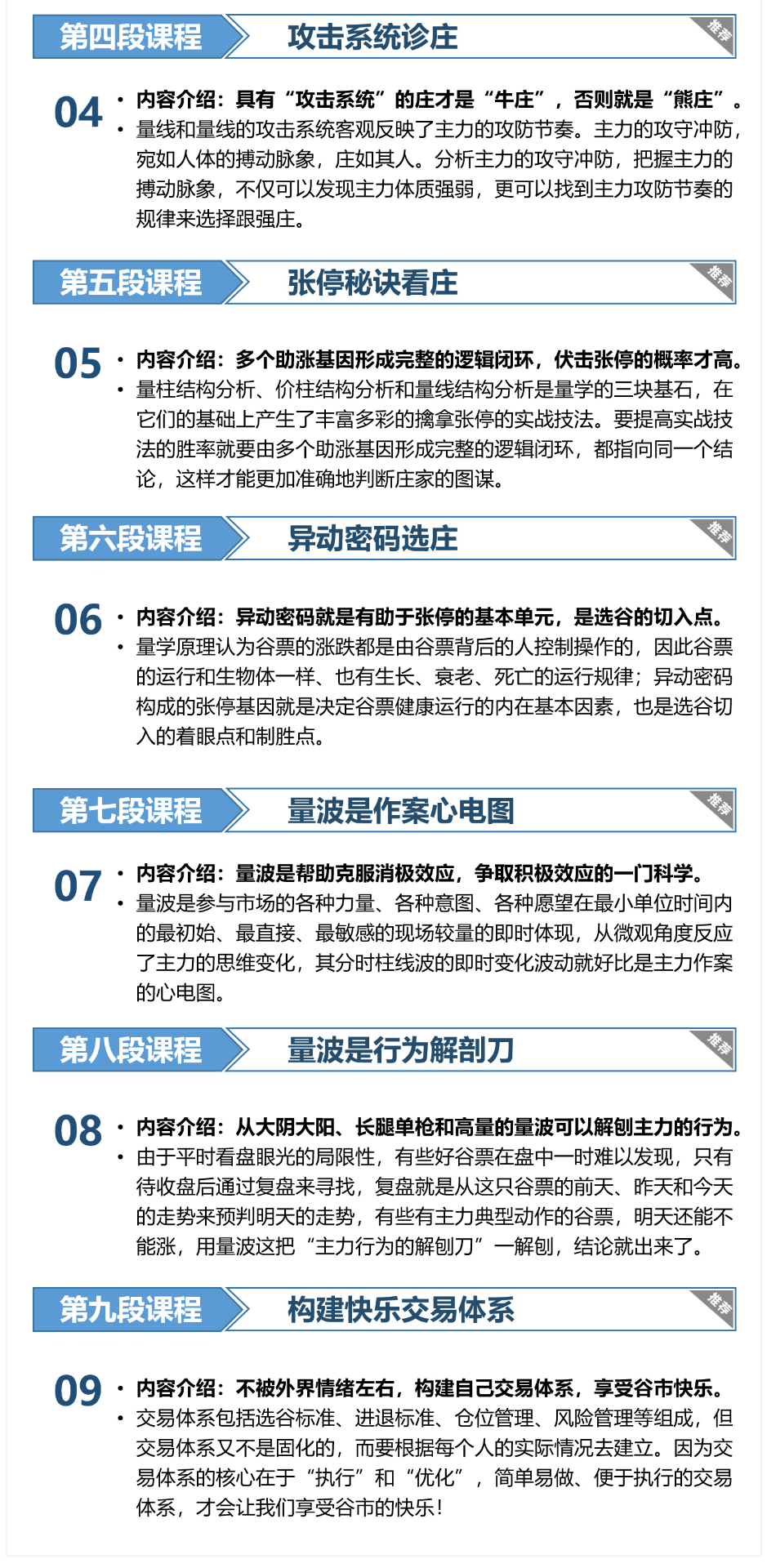 第四段课程　攻击系统诊庄

推荐

04
• 内容介绍：具有“攻击系统”的庄才是“牛庄”，否则就是“熊庄”。
• 量线和量线的攻击系统客观反映了主力的攻防节奏。主力的攻守冲防，宛如人体的搏动脉象，庄如其人。分析主力的攻守冲防，把握主力的搏动脉象，不仅可以发现主力体质强弱，更可以找到主力攻防节奏的规律来选择跟强庄。

第五段课程　张停秘诀看庄

推荐

05
• 内容介绍：多个助涨基因形成完整的逻辑闭环，伏击张停的概率才高。
• 量柱结构分析、价柱结构分析和量线结构分析是量学的三块基石，在它们的基础上产生了丰富多彩的擒拿张停的实战技法。要提高实战技法的胜率就要由多个助涨基因形成完整的逻辑闭环，都指向同一个结论，这样才能更加准确地判断庄家的图谋。

第六段课程　异动密码选庄

推荐

06
• 内容介绍：异动密码就是有助于张停的基本单元，是选谷的切入点。
• 量学原理认为谷票的涨跌都是由谷票背后的人控制操作的，因此谷票的运行和生物体一样、也有生长、衰老、死亡的运行规律；异动密码构成的张停基因就是决定谷票健康运行的内在基本因素，也是选谷切入的着眼点和制胜点。

第七段课程　量波是作案心电图

推荐

07
• 内容介绍：量波是帮助克服消极效应，争取积极效应的一门科学。
• 量波是参与市场的各种力量、各种意图、各种愿望在最小单位时间内的最初始、最直接、最敏感的现场较量的即时体现，从微观角度反应了主力的思维变化，其分时柱线波的即时变化波动就好比是主力作案的心电图。

第八段课程　量波是行为解剖刀

推荐

08
• 内容介绍：从大阴大阳、长腿单枪和高量的量波可以解刨主力的行为。
• 由于平时看盘眼光的局限性，有些好谷票在盘中一时难以发现，只有待收盘后通过复盘来寻找，复盘就是从这只谷票的前天、昨天和今天的走势来预判明天的走势，有些有主力典型动作的谷票，明天还能不能涨，用量波这把“主力行为的解刨刀”一解刨，结论就出来了。

第九段课程　构建快乐交易体系

推荐

09
• 内容介绍：不被外界情绪左右，构建自己交易体系，享受谷市快乐。
• 交易体系包括选谷标准、进退标准、仓位管理、风险管理等组成，但交易体系又不是固化的，而要根据每个人的实际情况去建立。因为交易体系的核心在于“执行”和“优化”，简单易做、便于执行的交易体系，才会让我们享受谷市的快乐！